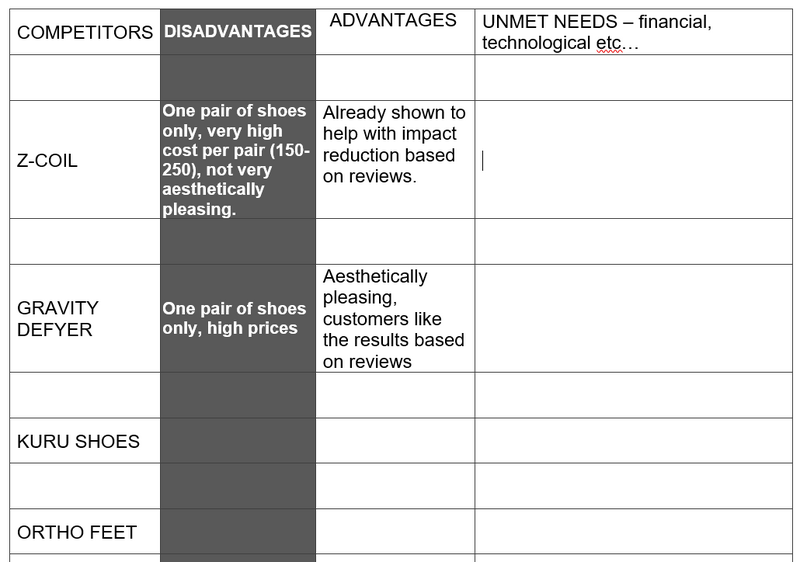 | COMPETITORS | DISADVANTAGES | ADVANTAGES | UNMET NEEDS – financial, technological etc… |
|---|---|---|---|
| | | | |
| Z-COIL | One pair of shoes only, very high cost per pair (150-250), not very aesthetically pleasing. | Already shown to help with impact reduction based on reviews. | |
| | | | |
| GRAVITY DEFYER | One pair of shoes only, high prices | Aesthetically pleasing, customers like the results based on reviews | |
| | | | |
| KURU SHOES | | | |
| | | | |
| ORTHO FEET | | | |